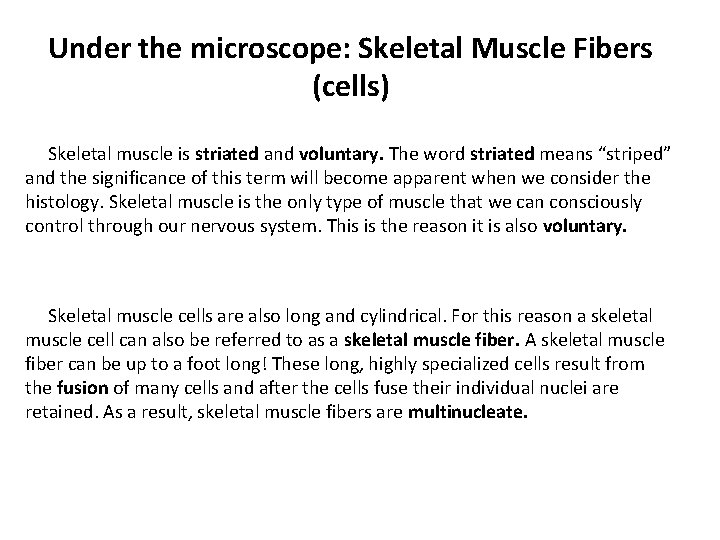 Under the microscope: Skeletal Muscle Fibers (cells)

Skeletal muscle is striated and voluntary. The word striated means "striped" and the significance of this term will become apparent when we consider the histology. Skeletal muscle is the only type of muscle that we can consciously control through our nervous system. This is the reason it is also voluntary.

Skeletal muscle cells are also long and cylindrical. For this reason a skeletal muscle cell can also be referred to as a skeletal muscle fiber. A skeletal muscle fiber can be up to a foot long! These long, highly specialized cells result from the fusion of many cells and after the cells fuse their individual nuclei are retained. As a result, skeletal muscle fibers are multinucleate.